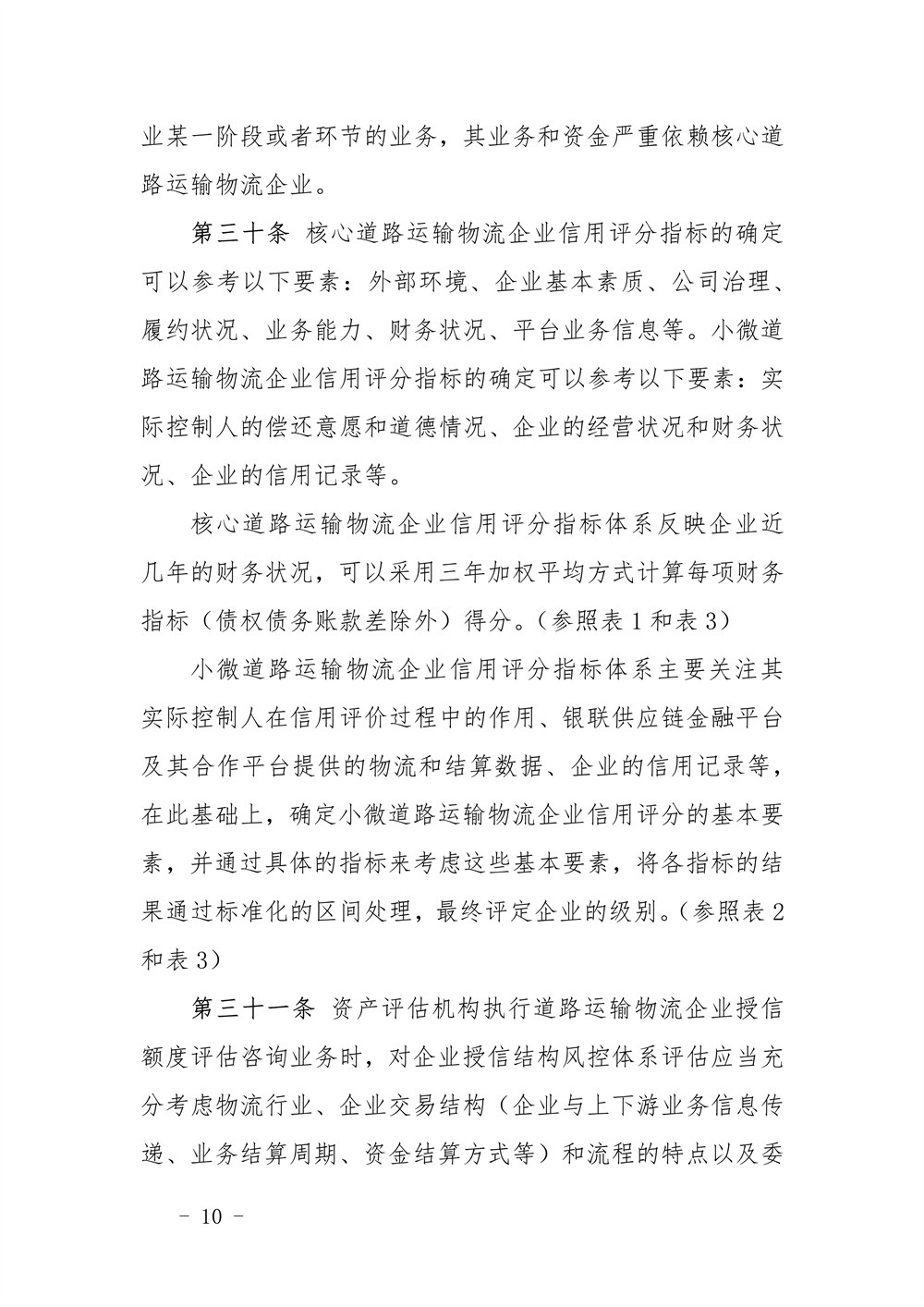 业某一阶段或者环节的业务，其业务和资金严重依赖核心道路运输物流企业。

第三十条 核心道路运输物流企业信用评分指标的确定可以参考以下要素：外部环境、企业基本素质、公司治理、履约状况、业务能力、财务状况、平台业务信息等。小微道路运输物流企业信用评分指标的确定可以参考以下要素：实际控制人的偿还意愿和道德情况、企业的经营状况和财务状况、企业的信用记录等。

核心道路运输物流企业信用评分指标体系反映企业近几年的财务状况，可以采用三年加权平均方式计算每项财务指标（债权债务账款差除外）得分。（参照表 1 和表 3）

小微道路运输物流企业信用评分指标体系主要关注其实际控制人在信用评价过程中的作用、银联供应链金融平台及其合作平台提供的物流和结算数据、企业的信用记录等，在此基础上，确定小微道路运输物流企业信用评分的基本要素，并通过具体的指标来考虑这些基本要素，将各指标的结果通过标准化的区间处理，最终评定企业的级别。（参照表 2 和表 3）

第三十一条 资产评估机构执行道路运输物流企业授信额度评估咨询业务时，对企业授信结构风控体系评估应当充分考虑物流行业、企业交易结构（企业与上下游业务信息传递、业务结算周期、资金结算方式等）和流程的特点以及委

- 10 -